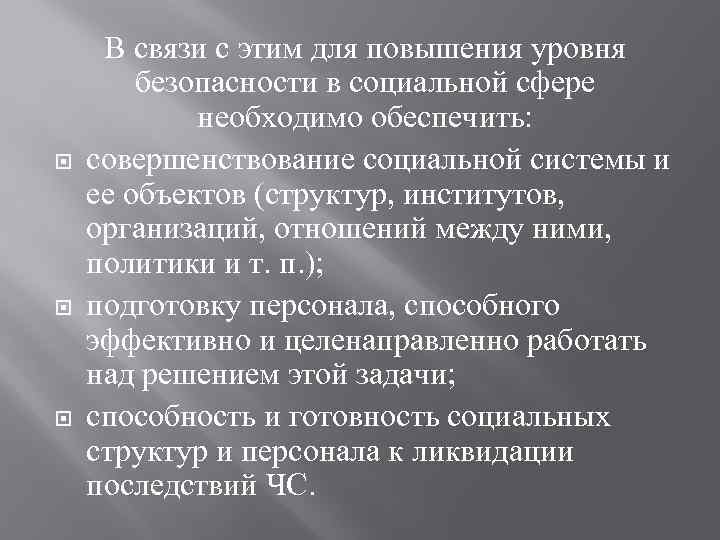 В связи с этим для повышения уровня безопасности в социальной сфере необходимо обеспечить:

совершенствование социальной системы и ее объектов (структур, институтов, организаций, отношений между ними, политики и т. п.);

подготовку персонала, способного эффективно и целенаправленно работать над решением этой задачи;

способность и готовность социальных структур и персонала к ликвидации последствий ЧС.